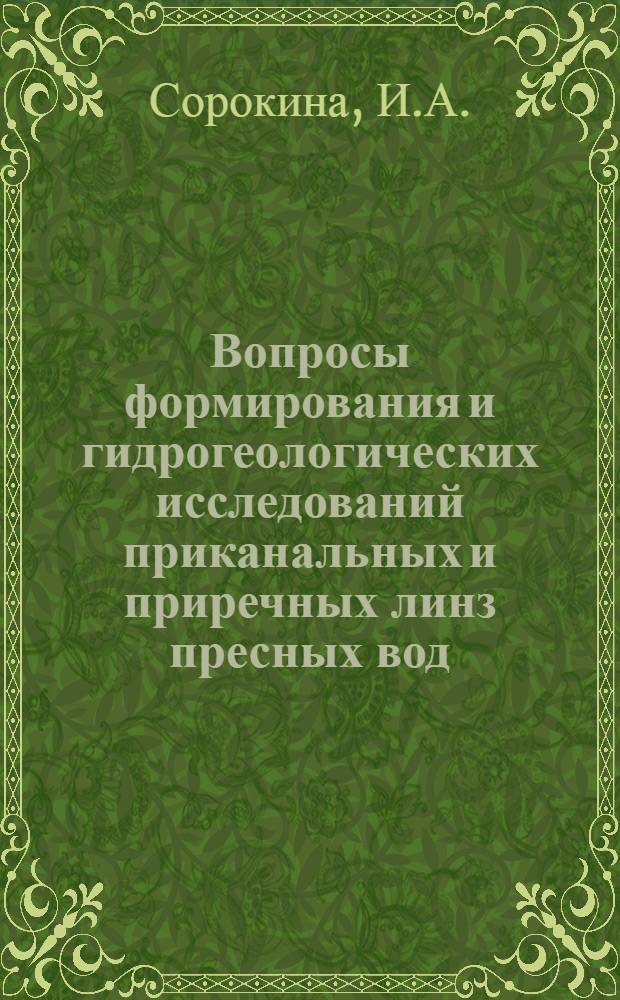 Сорокина, И.А.

Вопросы формирования и гидрогеологических исследований приканальных и приречных линз пресных вод